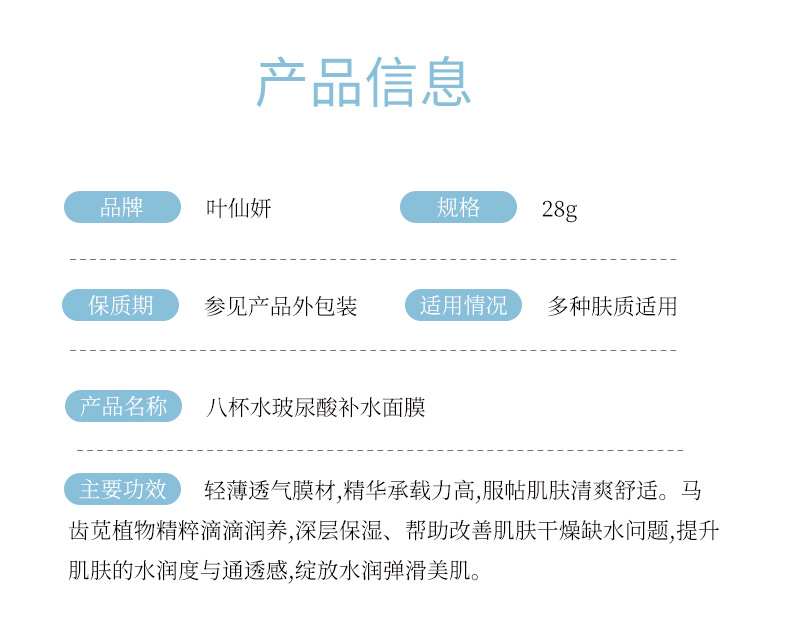 产品信息

品牌 叶仙妍

规格 28g

保质期 参见产品外包装

适用情况 多种肤质适用

产品名称 八杯水玻尿酸补水面膜

主要功效 轻薄透气膜材,精华承载力高,服帖肌肤清爽舒适。马齿苋植物精粹滴滴润养,深层保湿、帮助改善肌肤干燥缺水问题,提升肌肤的水润度与通透感,绽放水润弹滑美肌。